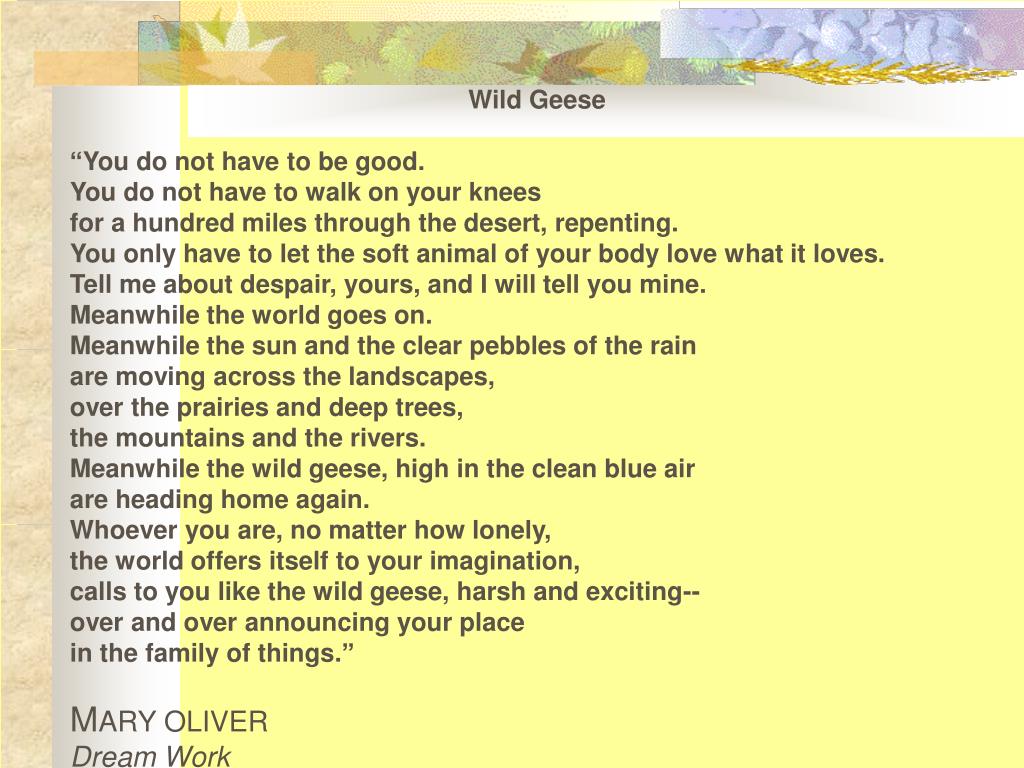 Wild Geese

“You do not have to be good.
You do not have to walk on your knees
for a hundred miles through the desert, repenting.
You only have to let the soft animal of your body love what it loves.
Tell me about despair, yours, and I will tell you mine.
Meanwhile the world goes on.
Meanwhile the sun and the clear pebbles of the rain
are moving across the landscapes,
over the prairies and deep trees,
the mountains and the rivers.
Meanwhile the wild geese, high in the clean blue air
are heading home again.
Whoever you are, no matter how lonely,
the world offers itself to your imagination,
calls to you like the wild geese, harsh and exciting--
over and over announcing your place
in the family of things.”

MARY OLIVER
Dream Work